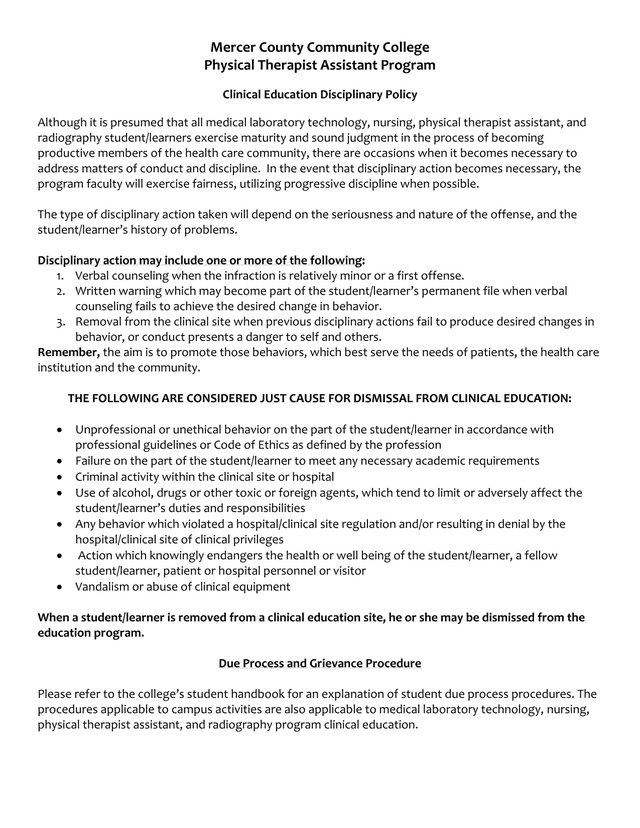 Mercer County Community College
Physical Therapist Assistant Program

Clinical Education Disciplinary Policy

Although it is presumed that all medical laboratory technology, nursing, physical therapist assistant, and radiography student/learners exercise maturity and sound judgment in the process of becoming productive members of the health care community, there are occasions when it becomes necessary to address matters of conduct and discipline. In the event that disciplinary action becomes necessary, the program faculty will exercise fairness, utilizing progressive discipline when possible.

The type of disciplinary action taken will depend on the seriousness and nature of the offense, and the student/learner's history of problems.

Disciplinary action may include one or more of the following:
1. Verbal counseling when the infraction is relatively minor or a first offense.
2. Written warning which may become part of the student/learner's permanent file when verbal counseling fails to achieve the desired change in behavior.
3. Removal from the clinical site when previous disciplinary actions fail to produce desired changes in behavior, or conduct presents a danger to self and others.
Remember, the aim is to promote those behaviors, which best serve the needs of patients, the health care institution and the community.

THE FOLLOWING ARE CONSIDERED JUST CAUSE FOR DISMISSAL FROM CLINICAL EDUCATION:

• Unprofessional or unethical behavior on the part of the student/learner in accordance with professional guidelines or Code of Ethics as defined by the profession
• Failure on the part of the student/learner to meet any necessary academic requirements
• Criminal activity within the clinical site or hospital
• Use of alcohol, drugs or other toxic or foreign agents, which tend to limit or adversely affect the student/learner's duties and responsibilities
• Any behavior which violated a hospital/clinical site regulation and/or resulting in denial by the hospital/clinical site of clinical privileges
• Action which knowingly endangers the health or well being of the student/learner, a fellow student/learner, patient or hospital personnel or visitor
• Vandalism or abuse of clinical equipment

When a student/learner is removed from a clinical education site, he or she may be dismissed from the education program.

Due Process and Grievance Procedure

Please refer to the college's student handbook for an explanation of student due process procedures. The procedures applicable to campus activities are also applicable to medical laboratory technology, nursing, physical therapist assistant, and radiography program clinical education.